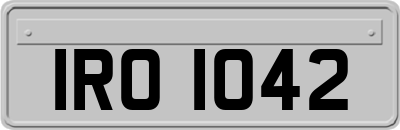 IRO 1042